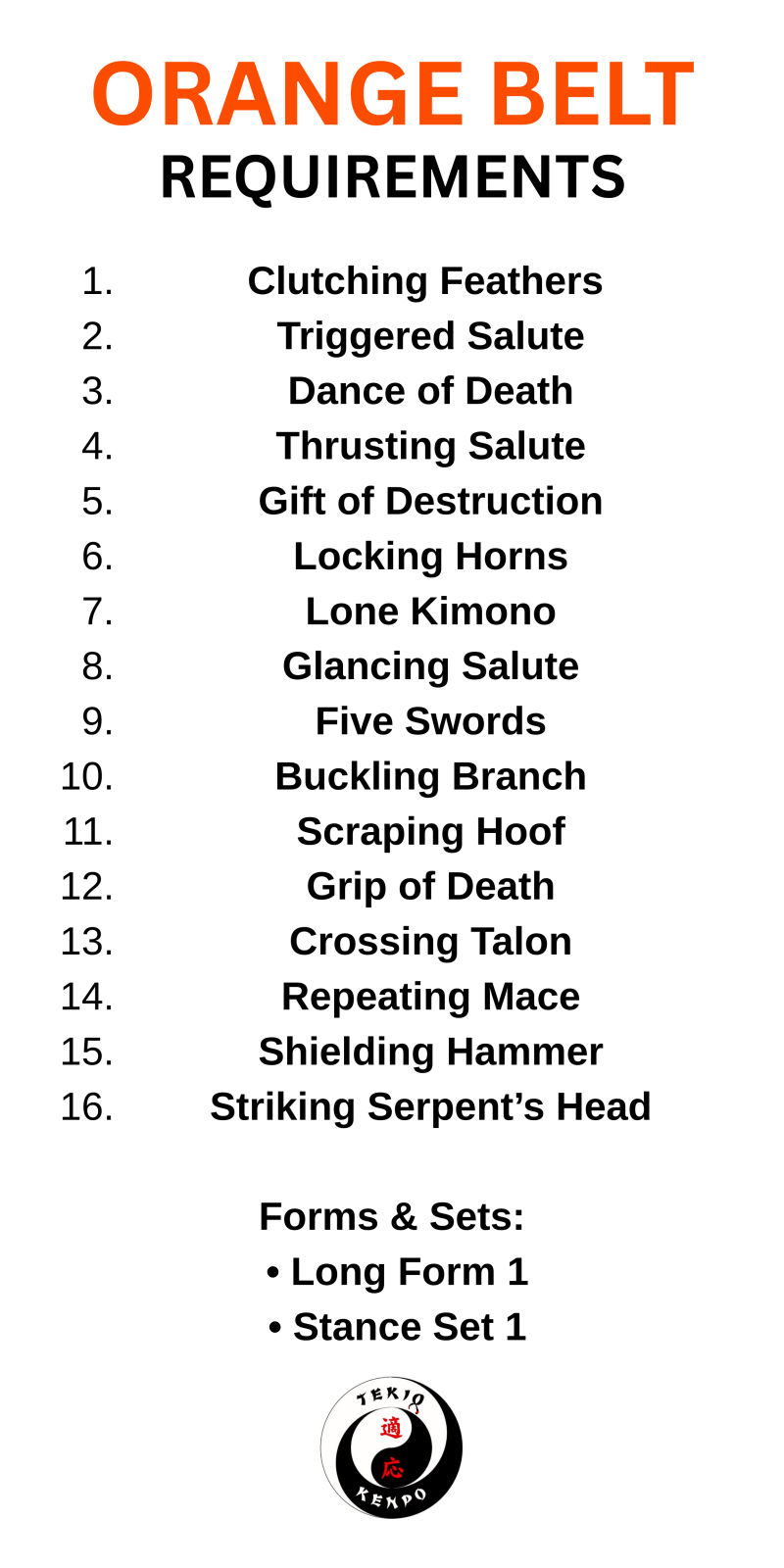 ORANGE BELT
REQUIREMENTS

1. Clutching Feathers
2. Triggered Salute
3. Dance of Death
4. Thrusting Salute
5. Gift of Destruction
6. Locking Horns
7. Lone Kimono
8. Glancing Salute
9. Five Swords
10. Buckling Branch
11. Scraping Hoof
12. Grip of Death
13. Crossing Talon
14. Repeating Mace
15. Shielding Hammer
16. Striking Serpent's Head

Forms & Sets:
• Long Form 1
• Stance Set 1

TEKIO
適
応
KENPO